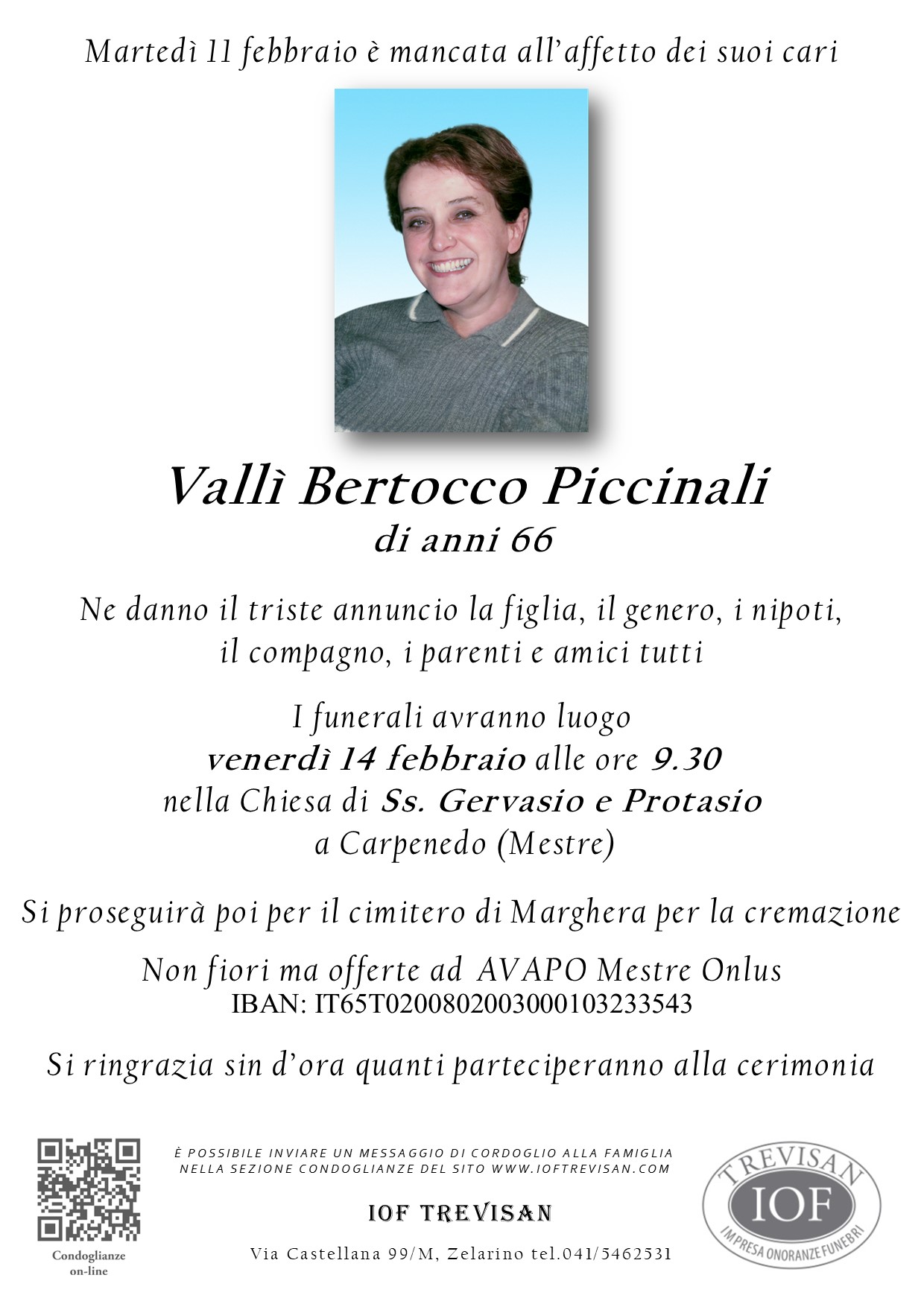 Martedì 11 febbraio è mancata all'affetto dei suoi cari

Vallì Bertocco Piccinali
di anni 66

Ne danno il triste annuncio la figlia, il genero, i nipoti, il compagno, i parenti e amici tutti

I funerali avranno luogo
venerdì 14 febbraio alle ore 9.30
nella Chiesa di Ss. Gervasio e Protasio
a Carpenedo (Mestre)

Si proseguirà poi per il cimitero di Marghera per la cremazione

Non fiori ma offerte ad AVAPO Mestre Onlus
IBAN: IT65T0200802003000103233543

Si ringrazia sin d'ora quanti parteciperanno alla cerimonia

Condoglianze on-line

È POSSIBILE INVIARE UN MESSAGGIO DI CORDOGLIO ALLA FAMIGLIA NELLA SEZIONE CONDOGLIANZE DEL SITO WWW.IOFTREVISAN.COM

IOF TREVISAN

Via Castellana 99/M, Zelarino tel.041/5462531

TREVISAN
IOF
IMPRESA ONORANZE FUNEBRI